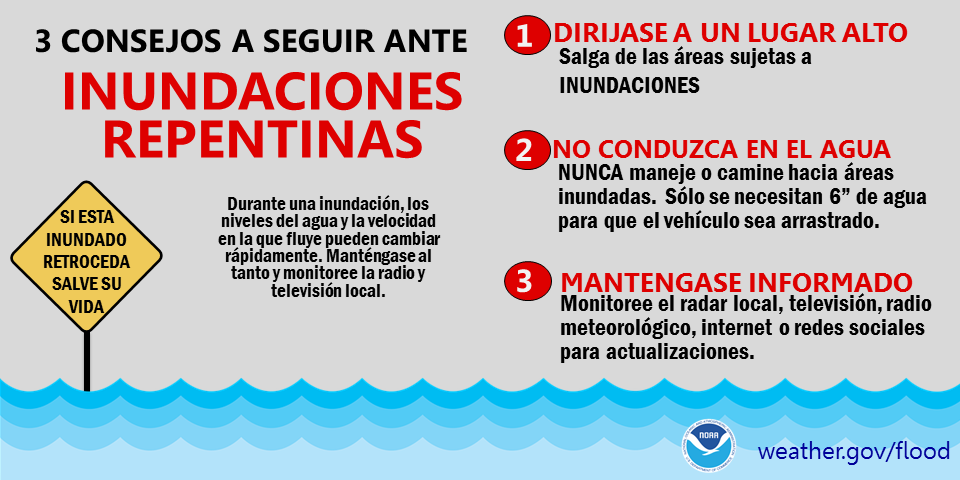 3 CONSEJOS A SEGUIR ANTE

INUNDACIONES REPENTINAS

SI ESTA INUNDADO RETROCEDA SALVE SU VIDA

Durante una inundación, los niveles del agua y la velocidad en la que fluye pueden cambiar rápidamente. Manténgase al tanto y monitoree la radio y televisión local.

1 DIRIJASE A UN LUGAR ALTO
Salga de las áreas sujetas a INUNDACIONES

2 NO CONDUZCA EN EL AGUA
NUNCA maneje o camine hacia áreas inundadas. Sólo se necesitan 6” de agua para que el vehículo sea arrastrado.

3 MANTENGASE INFORMADO
Monitoree el radar local, televisión, radio meteorológico, internet o redes sociales para actualizaciones.

NOAA

weather.gov/flood